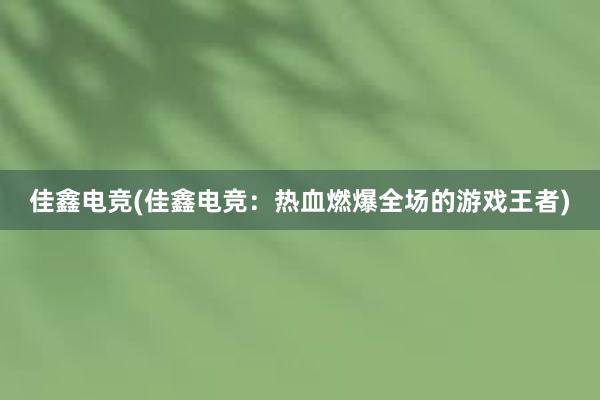 佳鑫电竞(佳鑫电竞：热血燃爆全场的游戏王者)